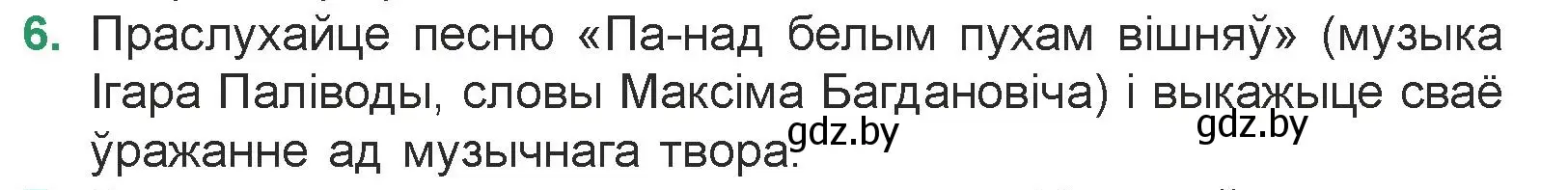 6. Праслухайце песню «Па-над белым пухам вішняў» (музыка Ігара Паліводы, словы Максіма Багдановіча) і выкажыце сваё ўражанне ад музычнага твора.

gdz.by gdz.by